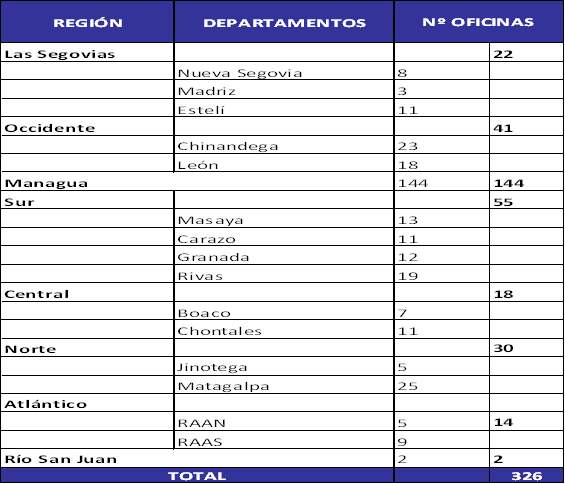 | REGIÓN | DEPARTAMENTOS | Nº OFICINAS | |
|---|---|---|---|
| Las Segovias | | | 22 |
| | Nueva Segovia | 8 | |
| | Madriz | 3 | |
| | Estelí | 11 | |
| Occidente | | | 41 |
| | Chinandega | 23 | |
| | León | 18 | |
| Managua | | 144 | 144 |
| Sur | | | 55 |
| | Masaya | 13 | |
| | Carazo | 11 | |
| | Granada | 12 | |
| | Rivas | 19 | |
| Central | | | 18 |
| | Boaco | 7 | |
| | Chontales | 11 | |
| Norte | | | 30 |
| | Jinotega | 5 | |
| | Matagalpa | 25 | |
| Atlántico | | | |
| | RAAN | 5 | 14 |
| | RAAS | 9 | |
| Río San Juan | | 2 | 2 |
| TOTAL | | | 326 |